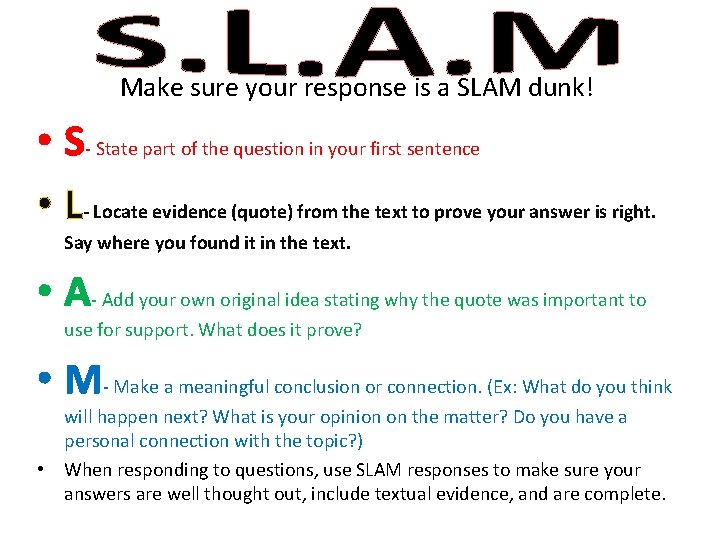 S.L.A.M

Make sure your response is a SLAM dunk!

• S- State part of the question in your first sentence

• L- Locate evidence (quote) from the text to prove your answer is right. Say where you found it in the text.

• A- Add your own original idea stating why the quote was important to use for support. What does it prove?

• M- Make a meaningful conclusion or connection. (Ex: What do you think will happen next? What is your opinion on the matter? Do you have a personal connection with the topic?)

• When responding to questions, use SLAM responses to make sure your answers are well thought out, include textual evidence, and are complete.